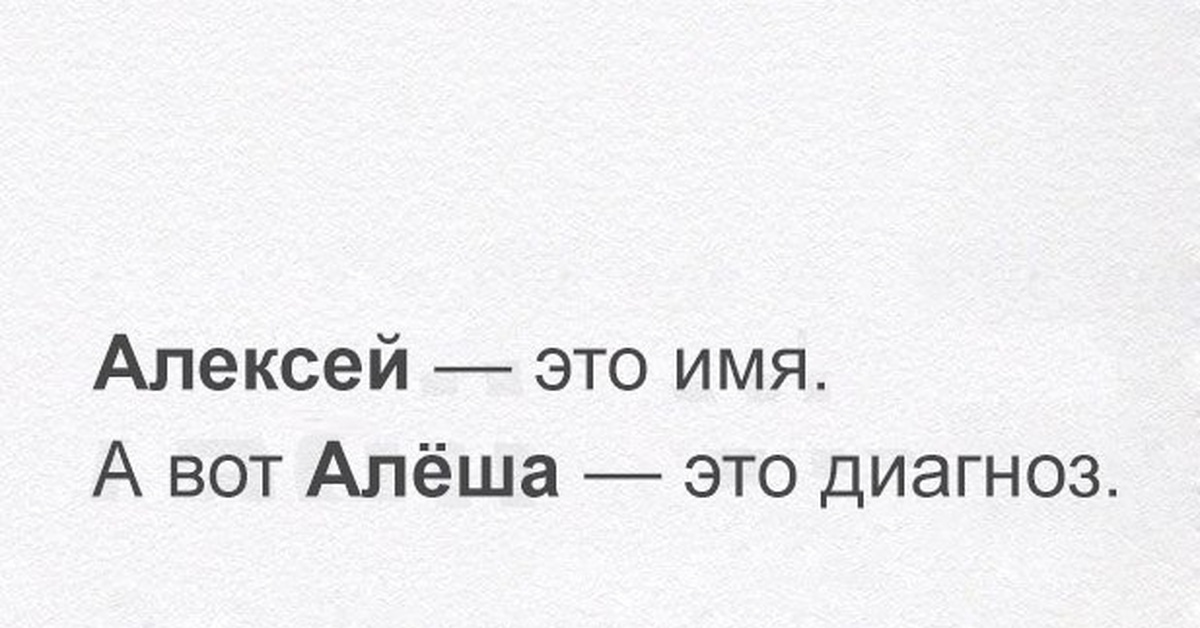 Алексей — это имя.
А вот Алёша — это диагноз.